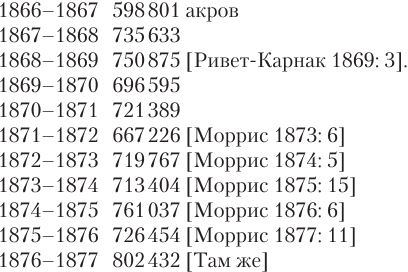 1866–1867 598 801 акров
1867–1868 735 633
1868–1869 750 875 [Ривет-Карнак 1869: 3].
1869–1870 696 595
1870–1871 721 389
1871–1872 667 226 [Моррис 1873: 6]
1872–1873 719 767 [Моррис 1874: 5]
1873–1874 713 404 [Моррис 1875: 15]
1874–1875 761 037 [Моррис 1876: 6]
1875–1876 726 454 [Моррис 1877: 11]
1876–1877 802 432 [Там же]